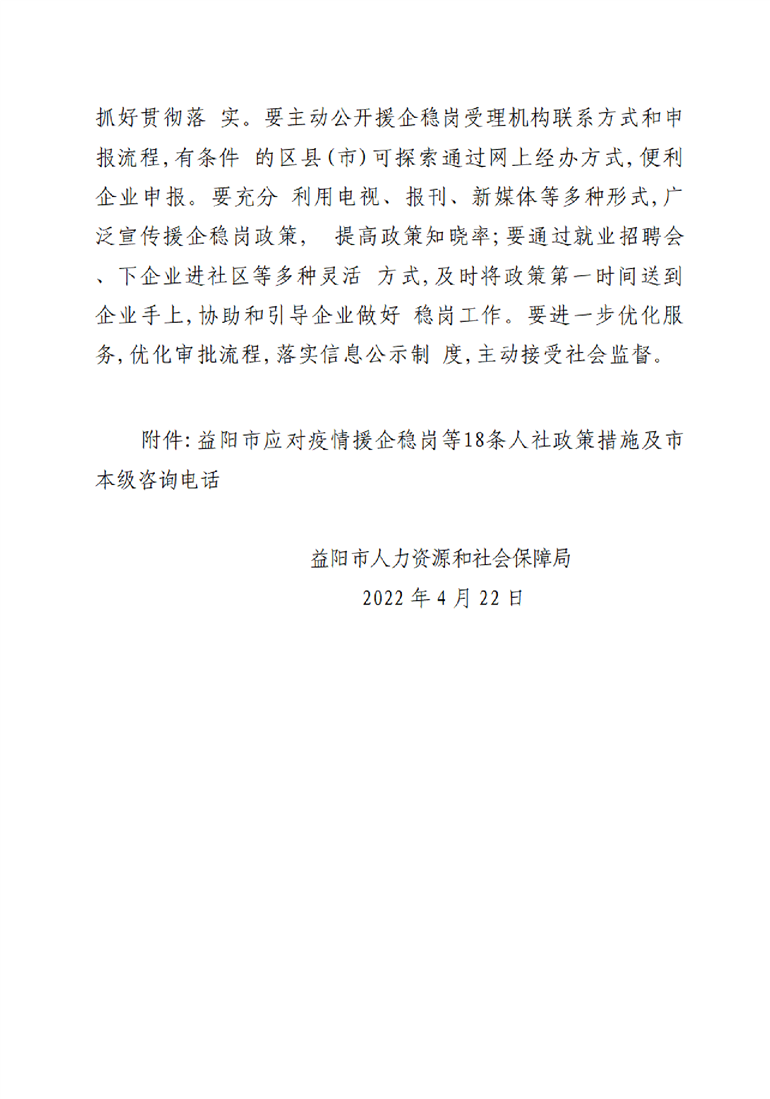 抓好贯彻落 实。要主动公开援企稳岗受理机构联系方式和申报流程,有条件 的区县(市)可探索通过网上经办方式,便利企业申报。要充分 利用电视、报刊、新媒体等多种形式,广泛宣传援企稳岗政策, 提高政策知晓率;要通过就业招聘会、下企业进社区等多种灵活 方式,及时将政策第一时间送到企业手上,协助和引导企业做好 稳岗工作。要进一步优化服务,优化审批流程,落实信息公示制 度,主动接受社会监督。

附件:益阳市应对疫情援企稳岗等18条人社政策措施及市本级咨询电话

益阳市人力资源和社会保障局
2022 年 4 月 22 日